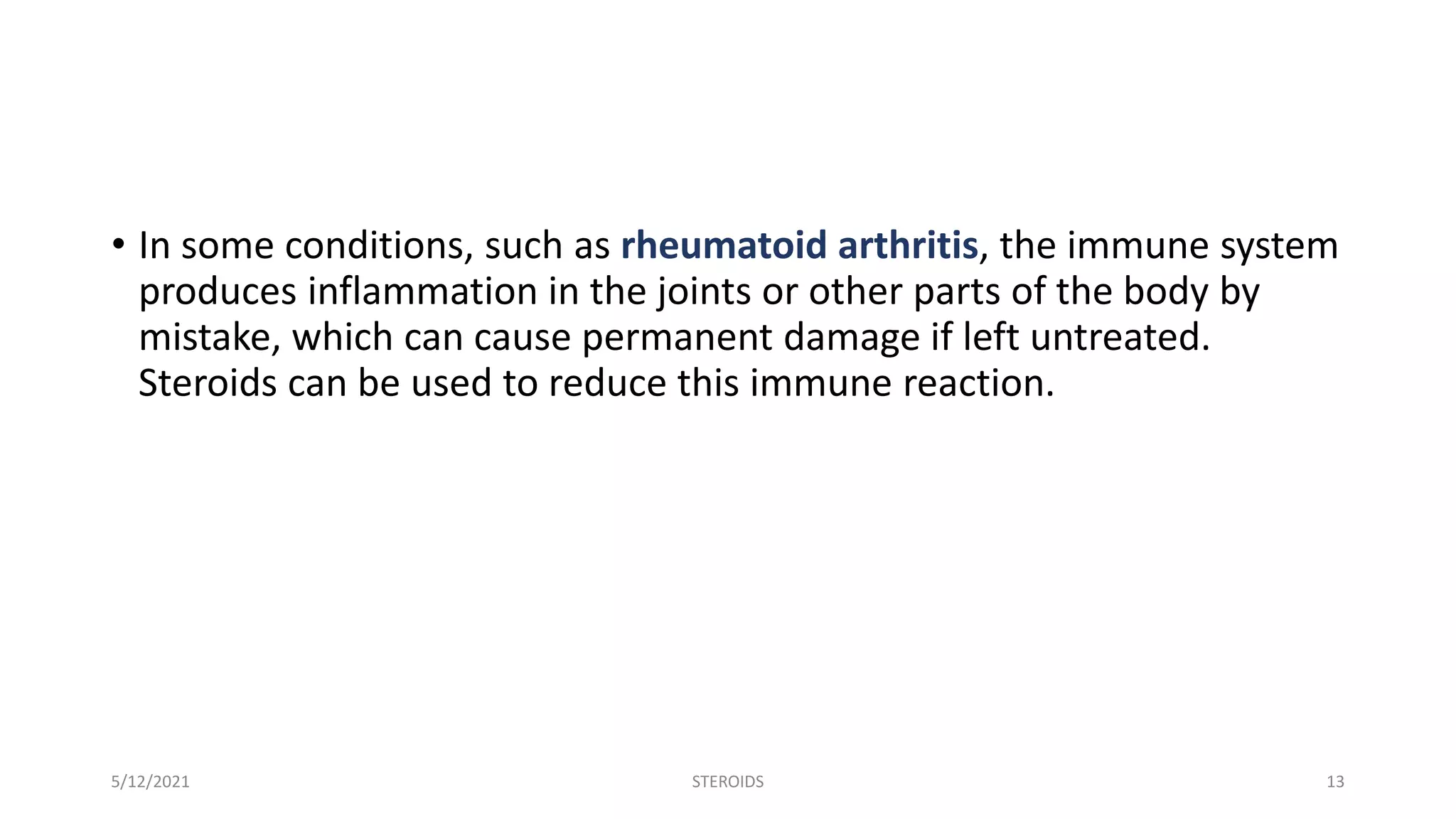 • In some conditions, such as rheumatoid arthritis, the immune system produces inflammation in the joints or other parts of the body by mistake, which can cause permanent damage if left untreated. Steroids can be used to reduce this immune reaction.

5/12/2021

STEROIDS

13